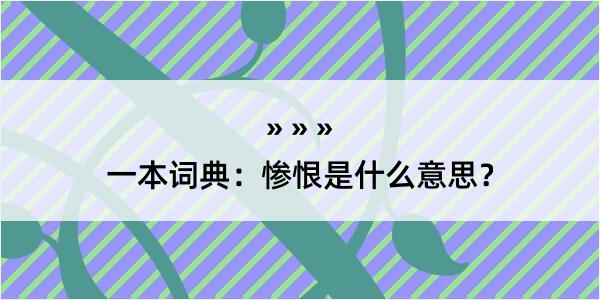 » » »

一本词典：惨恨是什么意思？